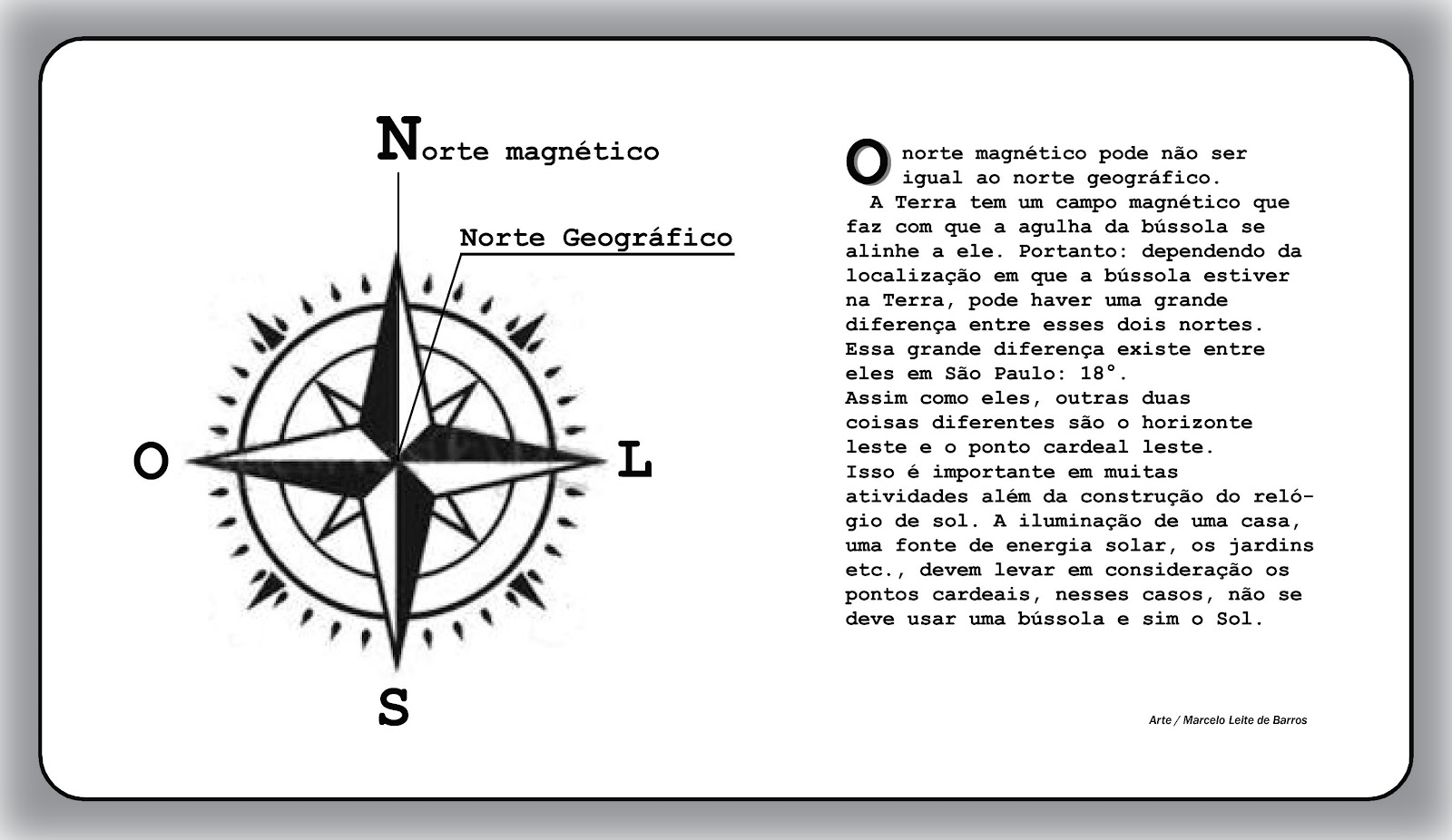 Norte magnético

Norte Geográfico

O

L

S

O norte magnético pode não ser igual ao norte geográfico.
A Terra tem um campo magnético que faz com que a agulha da bússola se alinhe a ele. Portanto: dependendo da localização em que a bússola estiver na Terra, pode haver uma grande diferença entre esses dois nortes. Essa grande diferença existe entre eles em São Paulo: 18°.
Assim como eles, outras duas coisas diferentes são o horizonte leste e o ponto cardeal leste.
Isso é importante em muitas atividades além da construção do relógio de sol. A iluminação de uma casa, uma fonte de energia solar, os jardins etc., devem levar em consideração os pontos cardeais, nesses casos, não se deve usar uma bússola e sim o Sol.

Arte / Marcelo Leite de Barros